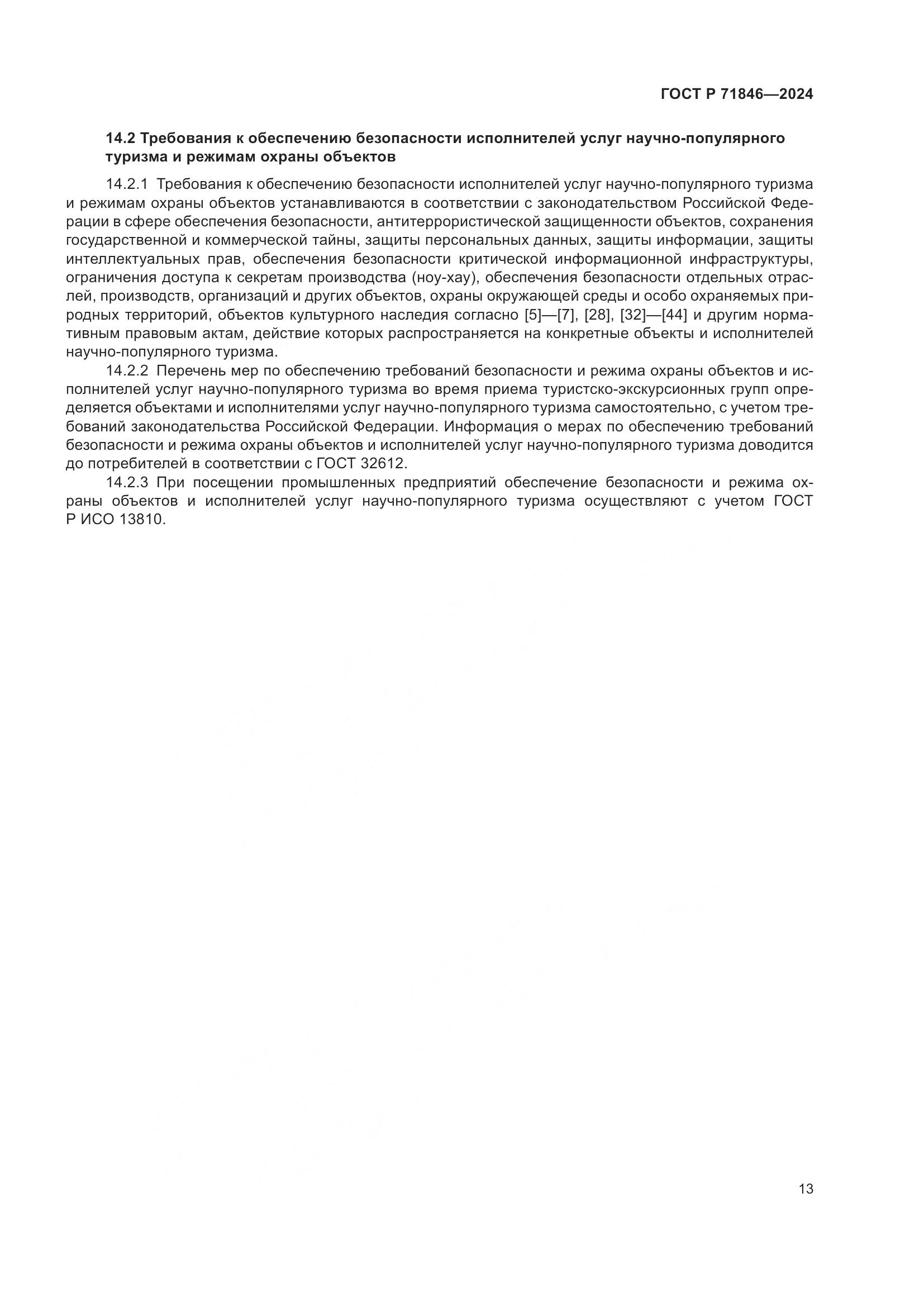 ГОСТ Р 71846—2024

14.2 Требования к обеспечению безопасности исполнителей услуг научно-популярного туризма и режимам охраны объектов

14.2.1 Требования к обеспечению безопасности исполнителей услуг научно-популярного туризма и режимам охраны объектов устанавливаются в соответствии с законодательством Российской Федерации в сфере обеспечения безопасности, антитеррористической защищенности объектов, сохранения государственной и коммерческой тайны, защиты персональных данных, защиты информации, защиты интеллектуальных прав, обеспечения безопасности критической информационной инфраструктуры, ограничения доступа к секретам производства (ноу-хау), обеспечения безопасности отдельных отраслей, производств, организаций и других объектов, охраны окружающей среды и особо охраняемых природных территорий, объектов культурного наследия согласно [5]—[7], [28], [32]—[44] и другим нормативным правовым актам, действие которых распространяется на конкретные объекты и исполнителей научно-популярного туризма.

14.2.2 Перечень мер по обеспечению требований безопасности и режима охраны объектов и исполнителей услуг научно-популярного туризма во время приема туристско-экскурсионных групп определяется объектами и исполнителями услуг научно-популярного туризма самостоятельно, с учетом требований законодательства Российской Федерации. Информация о мерах по обеспечению требований безопасности и режима охраны объектов и исполнителей услуг научно-популярного туризма доводится до потребителей в соответствии с ГОСТ 32612.

14.2.3 При посещении промышленных предприятий обеспечение безопасности и режима охраны объектов и исполнителей услуг научно-популярного туризма осуществляют с учетом ГОСТ Р ИСО 13810.

13